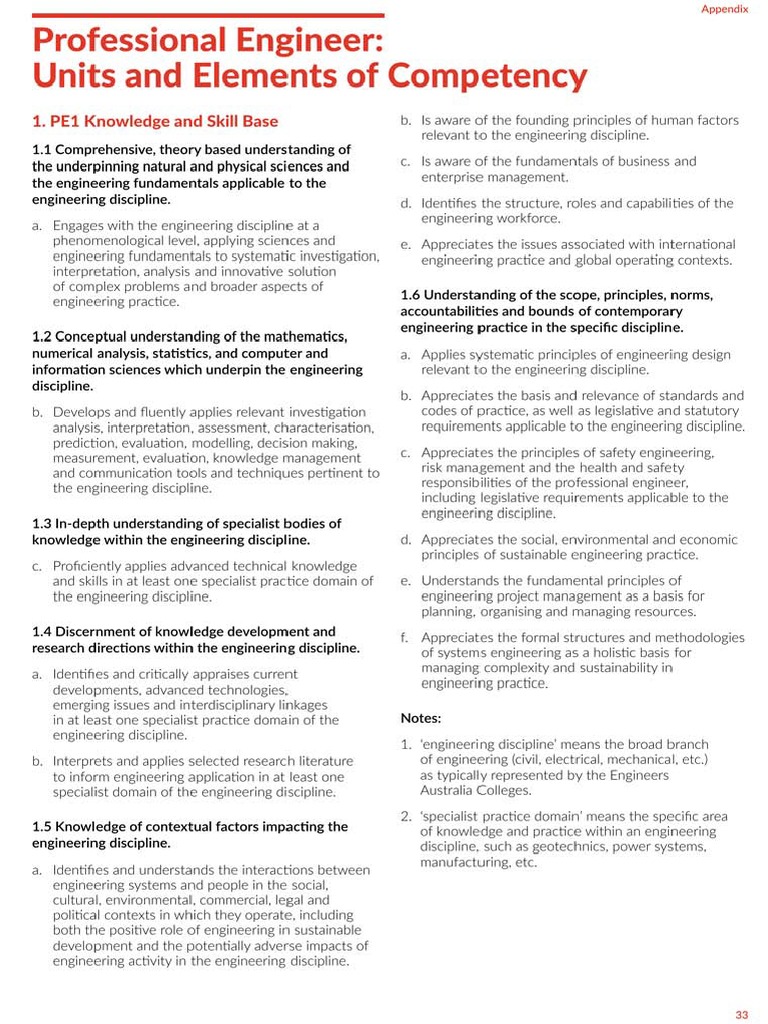 Appendix

Professional Engineer: Units and Elements of Competency

1. PE1 Knowledge and Skill Base

1.1 Comprehensive, theory based understanding of the underpinning natural and physical sciences and the engineering fundamentals applicable to the engineering discipline.

a. Engages with the engineering discipline at a phenomenological level, applying sciences and engineering fundamentals to systematic investigation, interpretation, analysis and innovative solution of complex problems and broader aspects of engineering practice.

1.2 Conceptual understanding of the mathematics, numerical analysis, statistics, and computer and information sciences which underpin the engineering discipline.

b. Develops and fluently applies relevant investigation analysis, interpretation, assessment, characterisation, prediction, evaluation, modelling, decision making, measurement, evaluation, knowledge management and communication tools and techniques pertinent to the engineering discipline.

1.3 In-depth understanding of specialist bodies of knowledge within the engineering discipline.

c. Proficiently applies advanced technical knowledge and skills in at least one specialist practice domain of the engineering discipline.

1.4 Discernment of knowledge development and research directions within the engineering discipline.

a. Identifies and critically appraises current developments, advanced technologies, emerging issues and interdisciplinary linkages in at least one specialist practice domain of the engineering discipline.

b. Interprets and applies selected research literature to inform engineering application in at least one specialist domain of the engineering discipline.

1.5 Knowledge of contextual factors impacting the engineering discipline.

a. Identifies and understands the interactions between engineering systems and people in the social, cultural, environmental, commercial, legal and political contexts in which they operate, including both the positive role of engineering in sustainable development and the potentially adverse impacts of engineering activity in the engineering discipline.

b. Is aware of the founding principles of human factors relevant to the engineering discipline.

c. Is aware of the fundamentals of business and enterprise management.

d. Identifies the structure, roles and capabilities of the engineering workforce.

e. Appreciates the issues associated with international engineering practice and global operating contexts.

1.6 Understanding of the scope, principles, norms, accountabilities and bounds of contemporary engineering practice in the specific discipline.

a. Applies systematic principles of engineering design relevant to the engineering discipline.

b. Appreciates the basis and relevance of standards and codes of practice, as well as legislative and statutory requirements applicable to the engineering discipline.

c. Appreciates the principles of safety engineering, risk management and the health and safety responsibilities of the professional engineer, including legislative requirements applicable to the engineering discipline.

d. Appreciates the social, environmental and economic principles of sustainable engineering practice.

e. Understands the fundamental principles of engineering project management as a basis for planning, organising and managing resources.

f. Appreciates the formal structures and methodologies of systems engineering as a holistic basis for managing complexity and sustainability in engineering practice.

Notes:

1. 'engineering discipline' means the broad branch of engineering (civil, electrical, mechanical, etc.) as typically represented by the Engineers Australia Colleges.

2. 'specialist practice domain' means the specific area of knowledge and practice within an engineering discipline, such as geotechnics, power systems, manufacturing, etc.

33